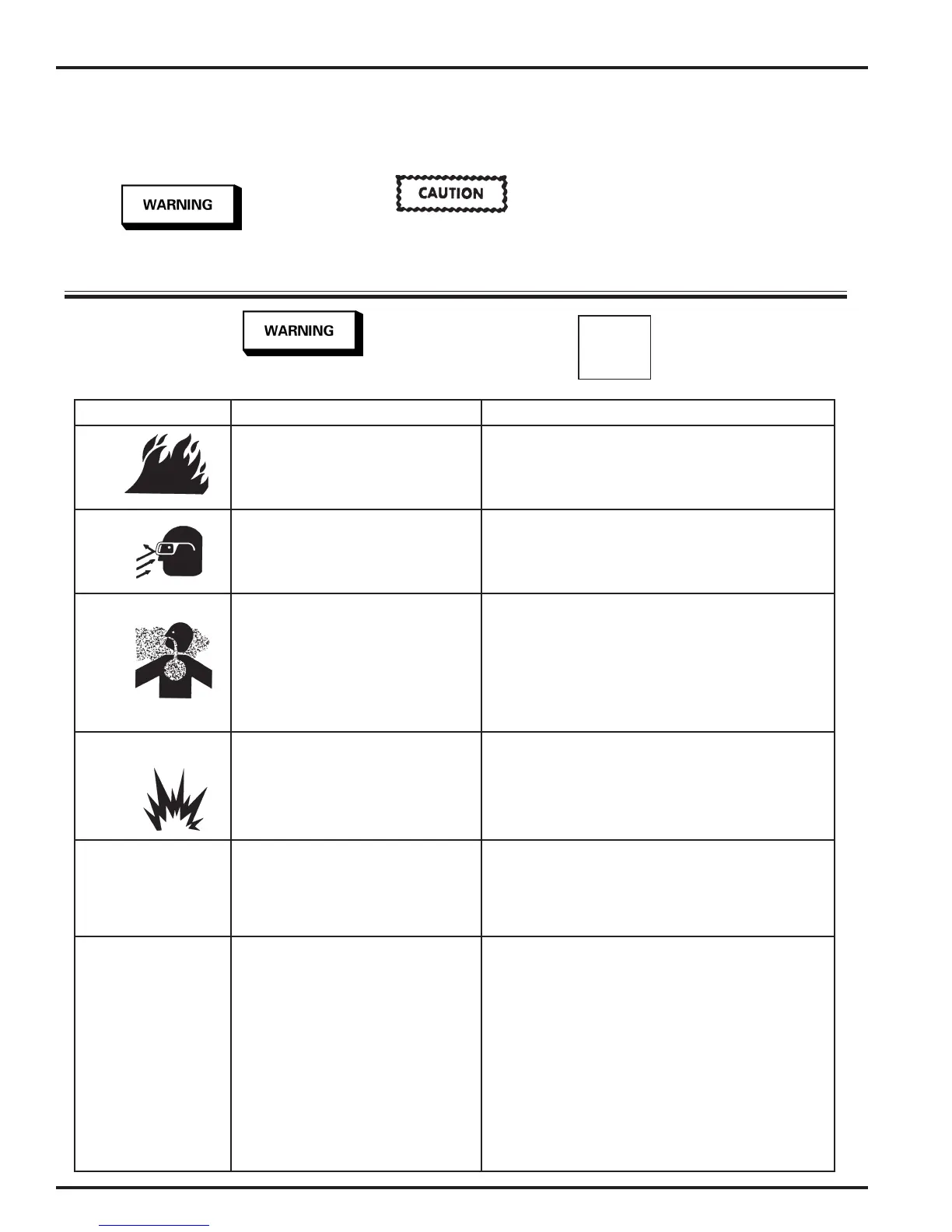 WARNING

CAUTION

WARNING